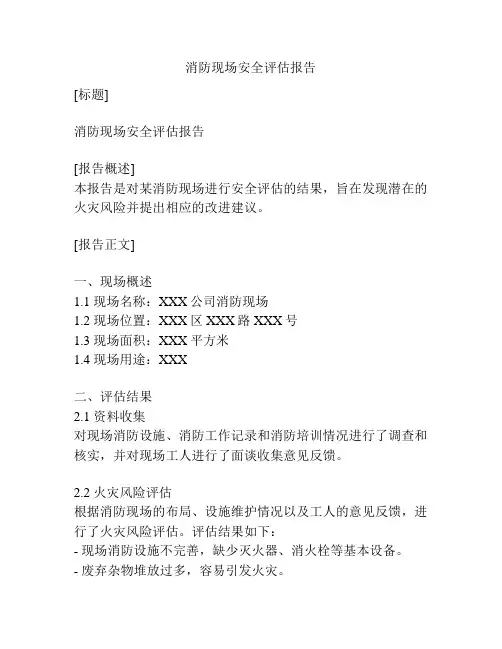 消防现场安全评估报告

[标题]

消防现场安全评估报告

[报告概述]
本报告是对某消防现场进行安全评估的结果，旨在发现潜在的火灾风险并提出相应的改进建议。

[报告正文]

一、现场概述
1.1 现场名称：XXX 公司消防现场
1.2 现场位置：XXX 区 XXX 路 XXX 号
1.3 现场面积：XXX 平方米
1.4 现场用途：XXX

二、评估结果
2.1 资料收集
对现场消防设施、消防工作记录和消防培训情况进行了调查和核实，并对现场工人进行了面谈收集意见反馈。

2.2 火灾风险评估
根据消防现场的布局、设施维护情况以及工人的意见反馈，进行了火灾风险评估。评估结果如下：
- 现场消防设施不完善，缺少灭火器、消火栓等基本设备。
- 废弃杂物堆放过多，容易引发火灾。